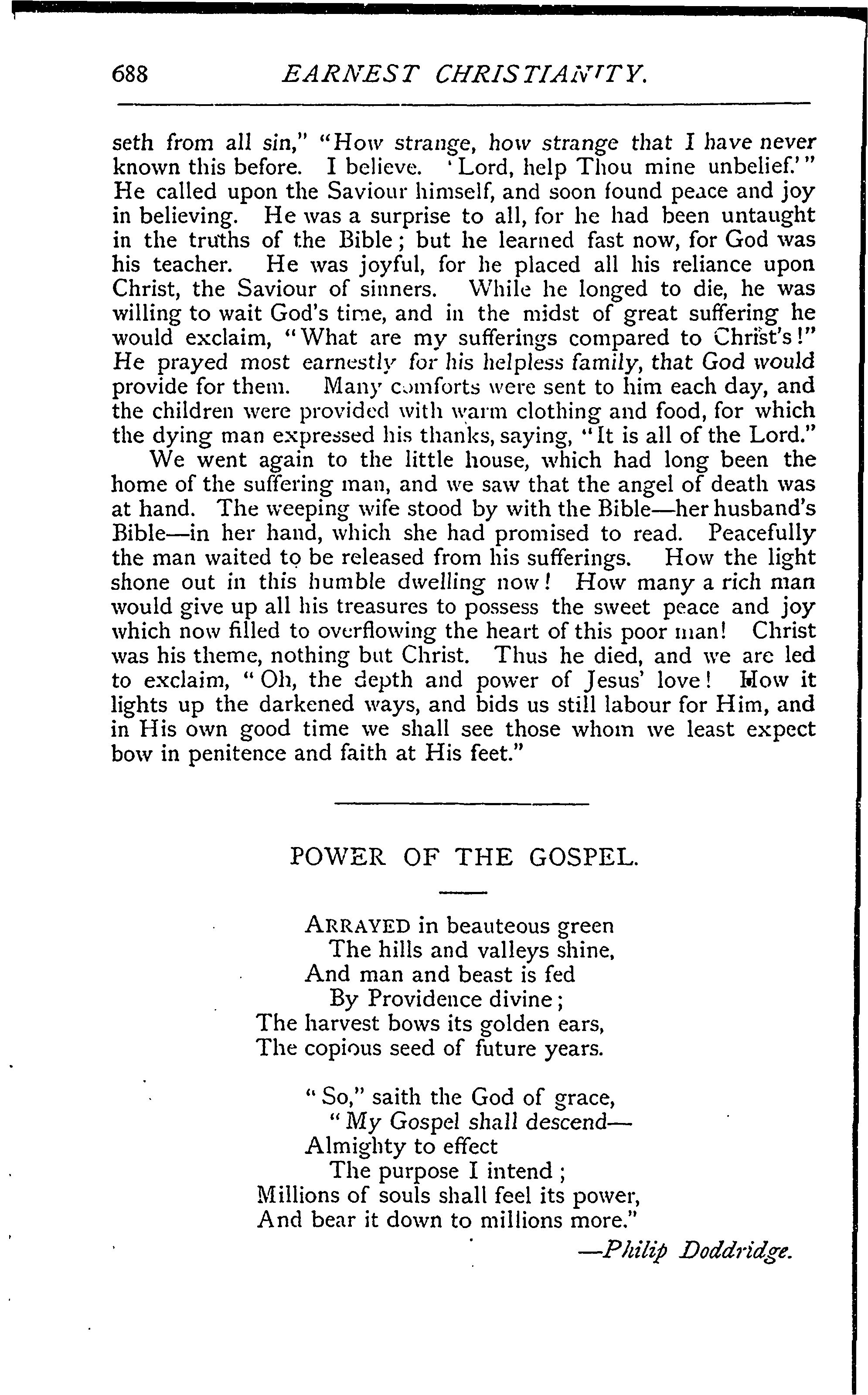 688 EARNEST CHRISTIANITY.

seth from all sin," "How strange, how strange that I have never known this before. I believe. 'Lord, help Thou mine unbelief.'" He called upon the Saviour himself, and soon found peace and joy in believing. He was a surprise to all, for he had been untaught in the truths of the Bible; but he learned fast now, for God was his teacher. He was joyful, for he placed all his reliance upon Christ, the Saviour of sinners. While he longed to die, he was willing to wait God's time, and in the midst of great suffering he would exclaim, "What are my sufferings compared to Christ's!" He prayed most earnestly for his helpless family, that God would provide for them. Many comforts were sent to him each day, and the children were provided with warm clothing and food, for which the dying man expressed his thanks, saying, "It is all of the Lord."

We went again to the little house, which had long been the home of the suffering man, and we saw that the angel of death was at hand. The weeping wife stood by with the Bible—her husband's Bible—in her hand, which she had promised to read. Peacefully the man waited to be released from his sufferings. How the light shone out in this humble dwelling now! How many a rich man would give up all his treasures to possess the sweet peace and joy which now filled to overflowing the heart of this poor man! Christ was his theme, nothing but Christ. Thus he died, and we are led to exclaim, "Oh, the depth and power of Jesus' love! How it lights up the darkened ways, and bids us still labour for Him, and in His own good time we shall see those whom we least expect bow in penitence and faith at His feet."

POWER OF THE GOSPEL.

ARRAYED in beauteous green
The hills and valleys shine,
And man and beast is fed
By Providence divine;
The harvest bows its golden ears,
The copious seed of future years.

"So," saith the God of grace,
"My Gospel shall descend—
Almighty to effect
The purpose I intend;
Millions of souls shall feel its power,
And bear it down to millions more."

—Philip Doddridge.